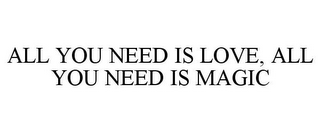 ALL YOU NEED IS LOVE, ALL YOU NEED IS MAGIC